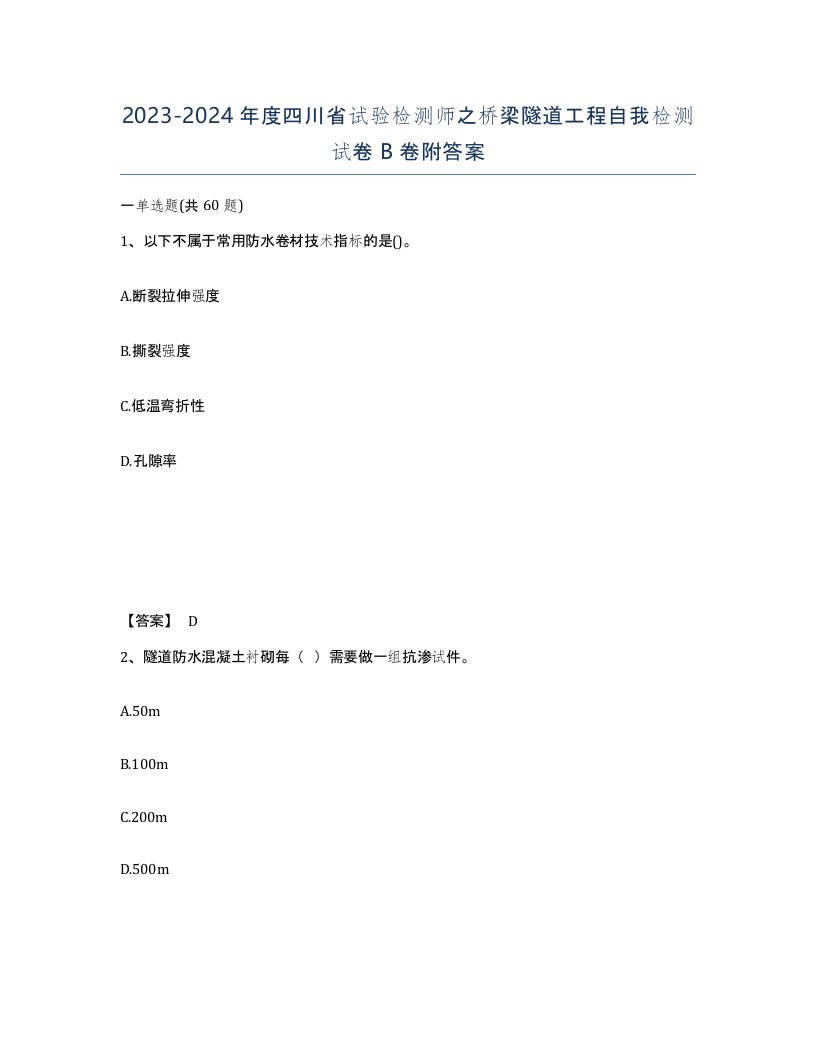 2023-2024年度四川省试验检测师之桥梁隧道工程自我检测试卷B卷附答案

一单选题(共60题)

1、以下不属于常用防水卷材技术指标的是()。

A.断裂拉伸强度

B.撕裂强度

C.低温弯折性

D.孔隙率

【答案】 D

2、隧道防水混凝土衬砌每（ ）需要做一组抗渗试件。

A.50m

B.100m

C.200m

D.500m